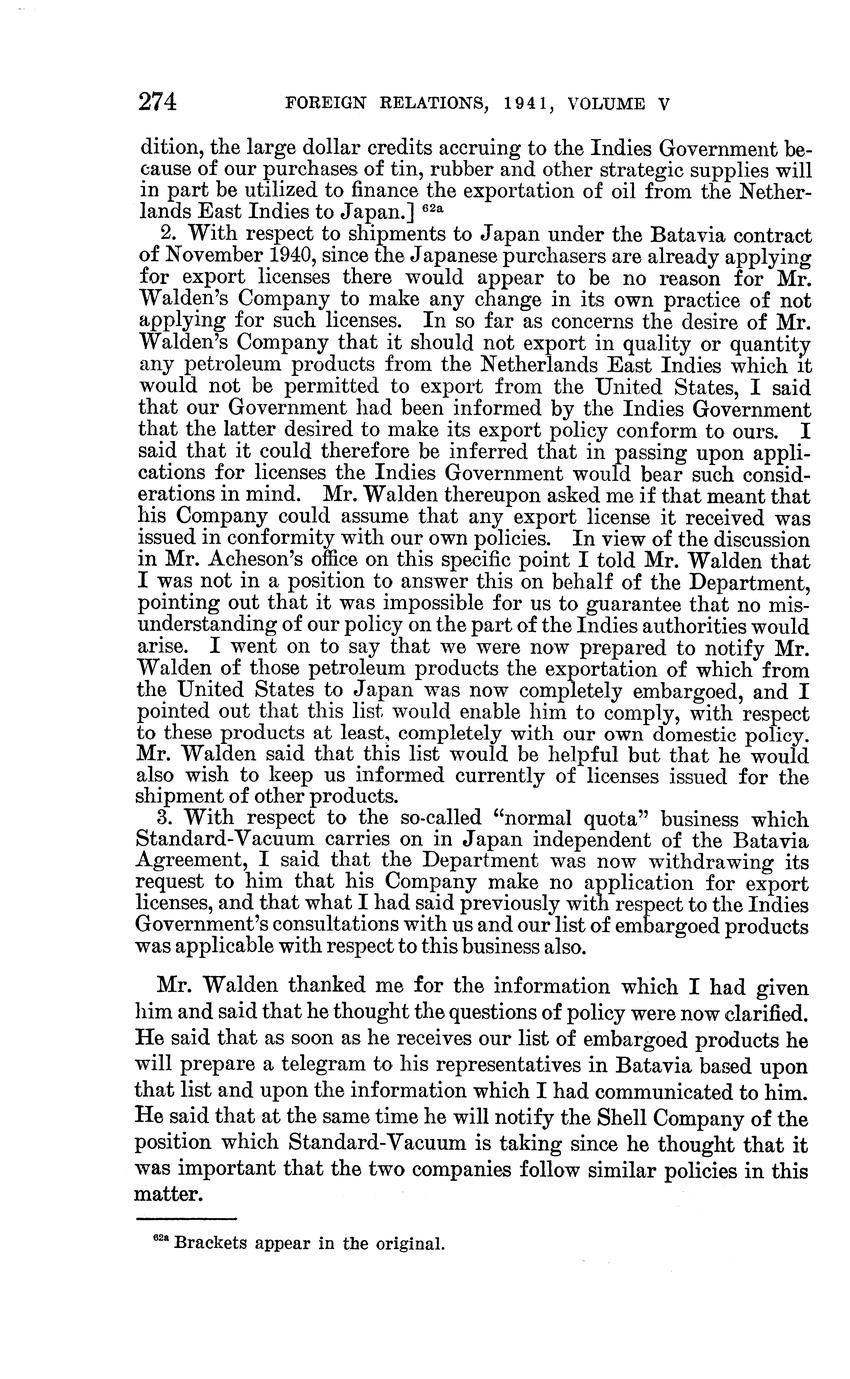 274 FOREIGN RELATIONS, 1941, VOLUME V

dition, the large dollar credits accruing to the Indies Government because of our purchases of tin, rubber and other strategic supplies will in part be utilized to finance the exportation of oil from the Netherlands East Indies to Japan.] $^{62a}$

2. With respect to shipments to Japan under the Batavia contract of November 1940, since the Japanese purchasers are already applying for export licenses there would appear to be no reason for Mr. Walden's Company to make any change in its own practice of not applying for such licenses. In so far as concerns the desire of Mr. Walden's Company that it should not export in quality or quantity any petroleum products from the Netherlands East Indies which it would not be permitted to export from the United States, I said that our Government had been informed by the Indies Government that the latter desired to make its export policy conform to ours. I said that it could therefore be inferred that in passing upon applications for licenses the Indies Government would bear such considerations in mind. Mr. Walden thereupon asked me if that meant that his Company could assume that any export license it received was issued in conformity with our own policies. In view of the discussion in Mr. Acheson's office on this specific point I told Mr. Walden that I was not in a position to answer this on behalf of the Department, pointing out that it was impossible for us to guarantee that no misunderstanding of our policy on the part of the Indies authorities would arise. I went on to say that we were now prepared to notify Mr. Walden of those petroleum products the exportation of which from the United States to Japan was now completely embargoed, and I pointed out that this list would enable him to comply, with respect to these products at least, completely with our own domestic policy. Mr. Walden said that this list would be helpful but that he would also wish to keep us informed currently of licenses issued for the shipment of other products.

3. With respect to the so-called "normal quota" business which Standard-Vacuum carries on in Japan independent of the Batavia Agreement, I said that the Department was now withdrawing its request to him that his Company make no application for export licenses, and that what I had said previously with respect to the Indies Government's consultations with us and our list of embargoed products was applicable with respect to this business also.

Mr. Walden thanked me for the information which I had given him and said that he thought the questions of policy were now clarified. He said that as soon as he receives our list of embargoed products he will prepare a telegram to his representatives in Batavia based upon that list and upon the information which I had communicated to him. He said that at the same time he will notify the Shell Company of the position which Standard-Vacuum is taking since he thought that it was important that the two companies follow similar policies in this matter.

$^{62a}$ Brackets appear in the original.